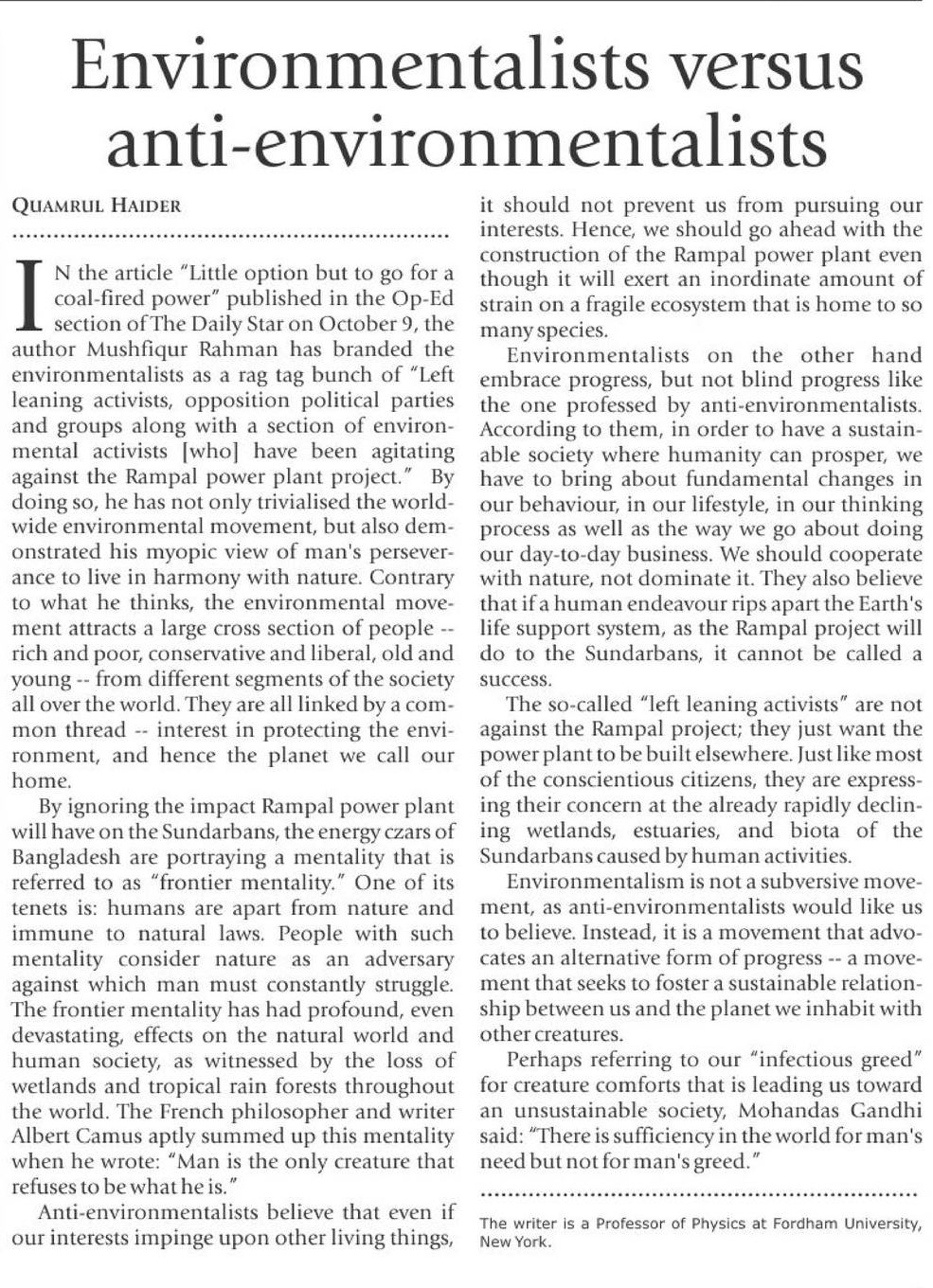 Environmentalists versus anti-environmentalists

QUAMRUL HAIDER

IN the article "Little option but to go for a coal-fired power" published in the Op-Ed section of The Daily Star on October 9, the author Mushfiqur Rahman has branded the environmentalists as a rag tag bunch of "Left leaning activists, opposition political parties and groups along with a section of environmental activists [who] have been agitating against the Rampal power plant project." By doing so, he has not only trivialised the worldwide environmental movement, but also demonstrated his myopic view of man's perseverance to live in harmony with nature. Contrary to what he thinks, the environmental movement attracts a large cross section of people -- rich and poor, conservative and liberal, old and young -- from different segments of the society all over the world. They are all linked by a common thread -- interest in protecting the environment, and hence the planet we call our home.

By ignoring the impact Rampal power plant will have on the Sundarbans, the energy czars of Bangladesh are portraying a mentality that is referred to as "frontier mentality." One of its tenets is: humans are apart from nature and immune to natural laws. People with such mentality consider nature as an adversary against which man must constantly struggle. The frontier mentality has had profound, even devastating, effects on the natural world and human society, as witnessed by the loss of wetlands and tropical rain forests throughout the world. The French philosopher and writer Albert Camus aptly summed up this mentality when he wrote: "Man is the only creature that refuses to be what he is."

Anti-environmentalists believe that even if our interests impinge upon other living things, it should not prevent us from pursuing our interests. Hence, we should go ahead with the construction of the Rampal power plant even though it will exert an inordinate amount of strain on a fragile ecosystem that is home to so many species.

Environmentalists on the other hand embrace progress, but not blind progress like the one professed by anti-environmentalists. According to them, in order to have a sustainable society where humanity can prosper, we have to bring about fundamental changes in our behaviour, in our lifestyle, in our thinking process as well as the way we go about doing our day-to-day business. We should cooperate with nature, not dominate it. They also believe that if a human endeavour rips apart the Earth's life support system, as the Rampal project will do to the Sundarbans, it cannot be called a success.

The so-called "left leaning activists" are not against the Rampal project; they just want the power plant to be built elsewhere. Just like most of the conscientious citizens, they are expressing their concern at the already rapidly declining wetlands, estuaries, and biota of the Sundarbans caused by human activities.

Environmentalism is not a subversive movement, as anti-environmentalists would like us to believe. Instead, it is a movement that advocates an alternative form of progress -- a movement that seeks to foster a sustainable relationship between us and the planet we inhabit with other creatures.

Perhaps referring to our "infectious greed" for creature comforts that is leading us toward an unsustainable society, Mohandas Gandhi said: "There is sufficiency in the world for man's need but not for man's greed."

The writer is a Professor of Physics at Fordham University, New York.